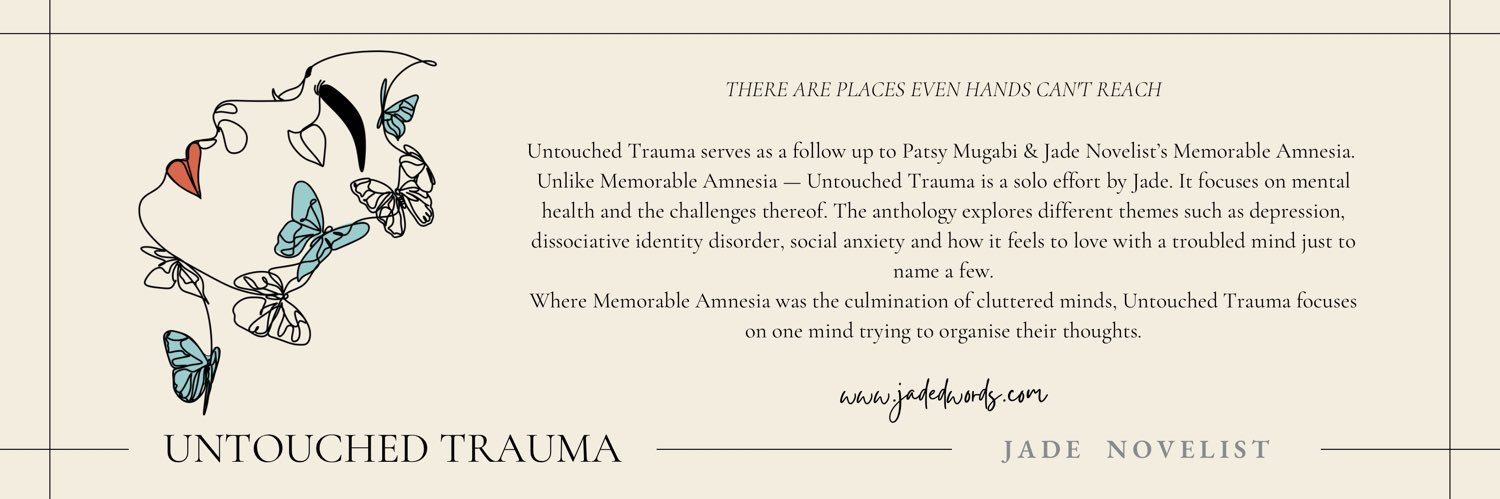 THERE ARE PLACES EVEN HANDS CAN'T REACH

Untouched Trauma serves as a follow up to Patsy Mugabi & Jade Novelist's Memorable Amnesia. Unlike Memorable Amnesia — Untouched Trauma is a solo effort by Jade. It focuses on mental health and the challenges thereof. The anthology explores different themes such as depression, dissociative identity disorder, social anxiety and how it feels to love with a troubled mind just to name a few.
Where Memorable Amnesia was the culmination of cluttered minds, Untouched Trauma focuses on one mind trying to organise their thoughts.

www.jadedwords.com

UNTOUCHED TRAUMA

JADE NOVELIST